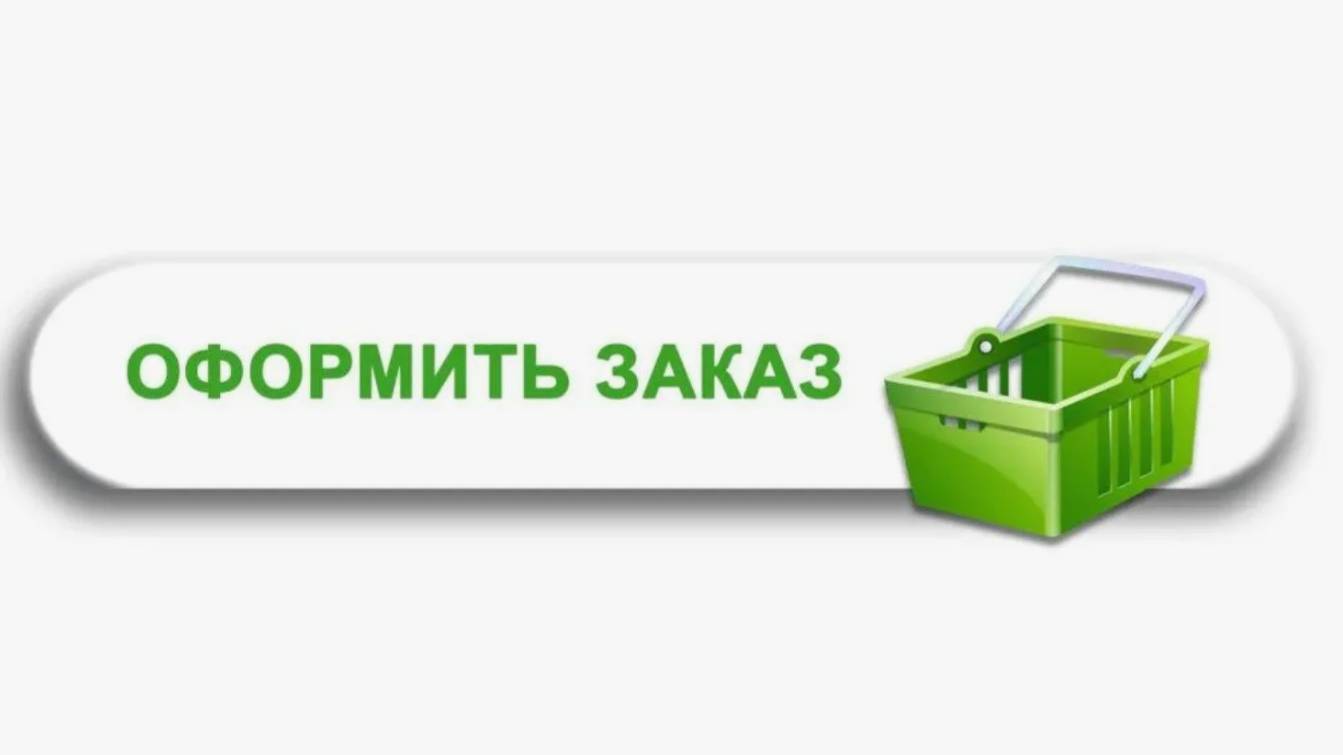 ОФОРМИТЬ ЗАКАЗ